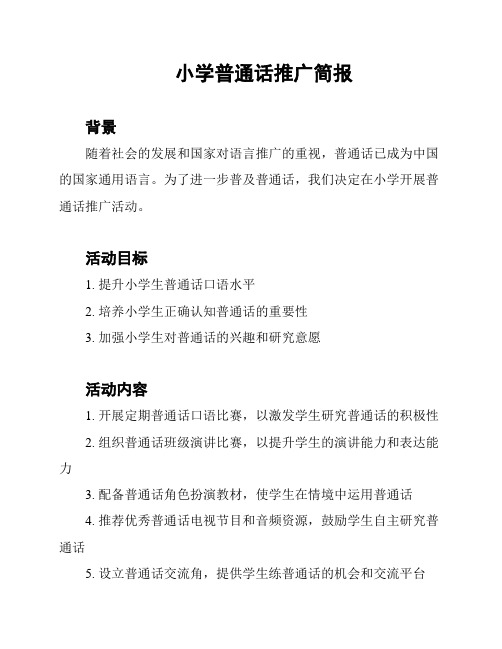 小学普通话推广简报

背景

随着社会的发展和国家对语言推广的重视，普通话已成为中国的国家通用语言。为了进一步普及普通话，我们决定在小学开展普通话推广活动。

活动目标

1. 提升小学生普通话口语水平

2. 培养小学生正确认知普通话的重要性

3. 加强小学生对普通话的兴趣和研究意愿

活动内容

1. 开展定期普通话口语比赛，以激发学生研究普通话的积极性

2. 组织普通话班级演讲比赛，以提升学生的演讲能力和表达能力

3. 配备普通话角色扮演教材，使学生在情境中运用普通话

4. 推荐优秀普通话电视节目和音频资源，鼓励学生自主研究普通话

5. 设立普通话交流角，提供学生练普通话的机会和交流平台